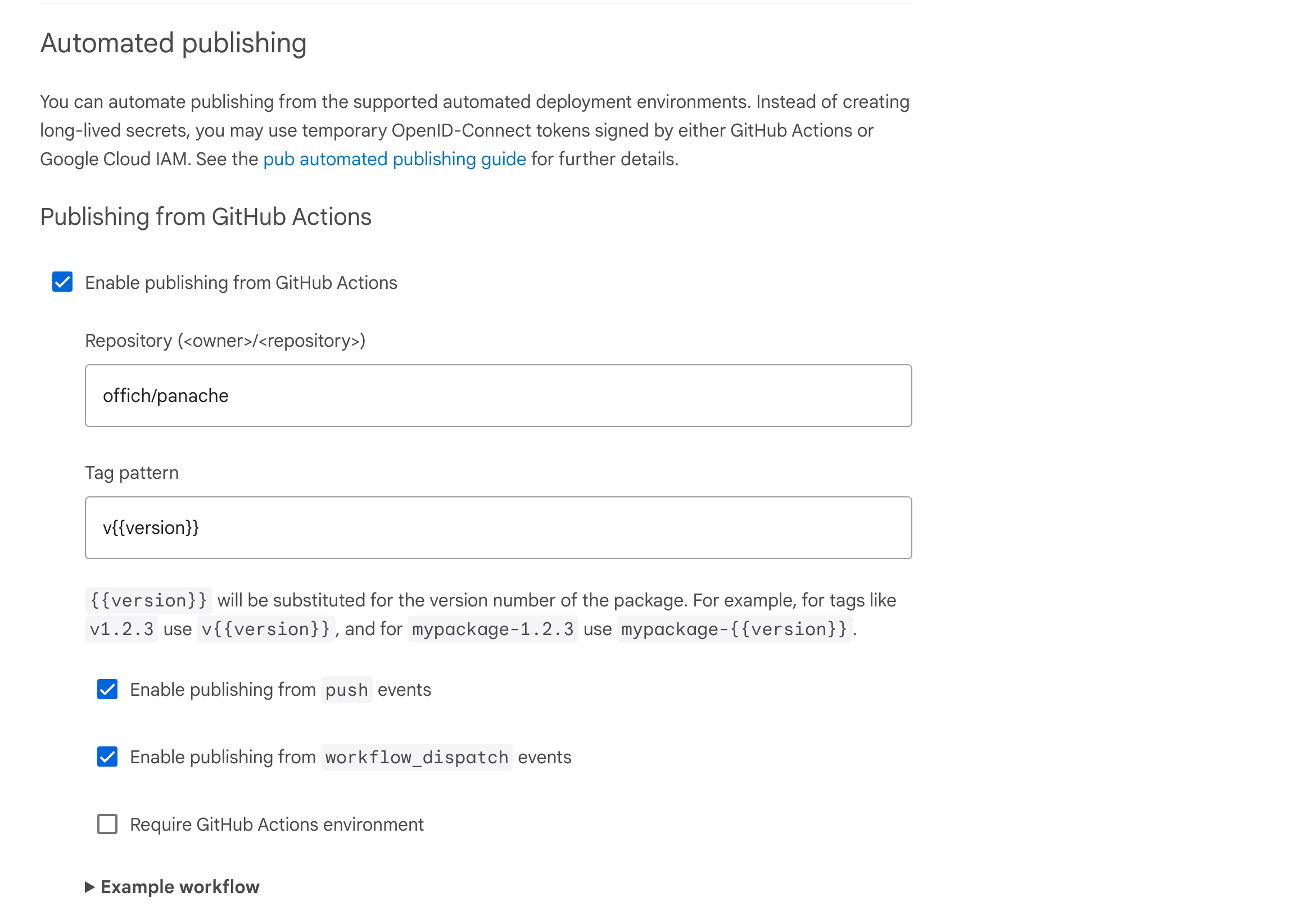 Automated publishing

You can automate publishing from the supported automated deployment environments. Instead of creating long-lived secrets, you may use temporary OpenID-Connect tokens signed by either GitHub Actions or Google Cloud IAM. See the pub automated publishing guide for further details.

Publishing from GitHub Actions

Enable publishing from GitHub Actions

Repository (<owner>/<repository>)

offich/panache

Tag pattern

v{{version}}

{{version}} will be substituted for the version number of the package. For example, for tags like v1.2.3 use v{{version}}, and for mypackage-1.2.3 use mypackage-{{version}}.

Enable publishing from push events

Enable publishing from workflow_dispatch events

Require GitHub Actions environment

Example workflow